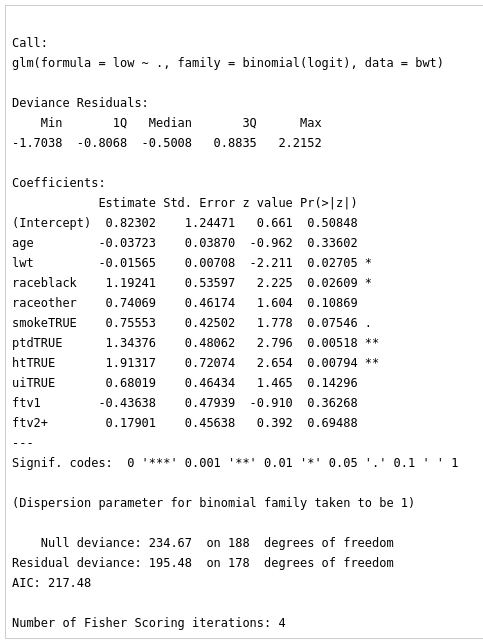 Call:
glm(formula = low ~ ., family = binomial(logit), data = bwt)

Deviance Residuals:

| Min | 1Q | Median | 3Q | Max |
|---|---|---|---|---|
| -1.7038 | -0.8068 | -0.5008 | 0.8835 | 2.2152 |

Coefficients:

| | Estimate | Std. Error | z value | Pr(>\|z\|) | |
|---|---|---|---|---|---|
| (Intercept) | 0.82302 | 1.24471 | 0.661 | 0.50848 | |
| age | -0.03723 | 0.03870 | -0.962 | 0.33602 | |
| lwt | -0.01565 | 0.00708 | -2.211 | 0.02705 | * |
| raceblack | 1.19241 | 0.53597 | 2.225 | 0.02609 | * |
| raceother | 0.74069 | 0.46174 | 1.604 | 0.10869 | |
| smokeTRUE | 0.75553 | 0.42502 | 1.778 | 0.07546 | . |
| ptdTRUE | 1.34376 | 0.48062 | 2.796 | 0.00518 | ** |
| htTRUE | 1.91317 | 0.72074 | 2.654 | 0.00794 | ** |
| uiTRUE | 0.68019 | 0.46434 | 1.465 | 0.14296 | |
| ftv1 | -0.43638 | 0.47939 | -0.910 | 0.36268 | |
| ftv2+ | 0.17901 | 0.45638 | 0.392 | 0.69488 | |

---
Signif. codes: 0 '***' 0.001 '**' 0.01 '*' 0.05 '.' 0.1 ' ' 1

(Dispersion parameter for binomial family taken to be 1)

Null deviance: 234.67 on 188 degrees of freedom
Residual deviance: 195.48 on 178 degrees of freedom
AIC: 217.48

Number of Fisher Scoring iterations: 4